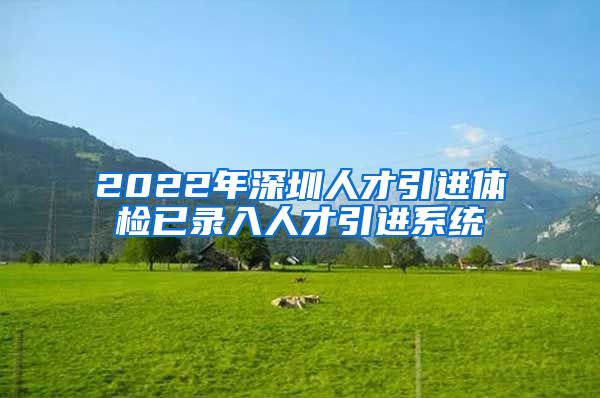 2022年深圳人才引进体检已录入人才引进系统